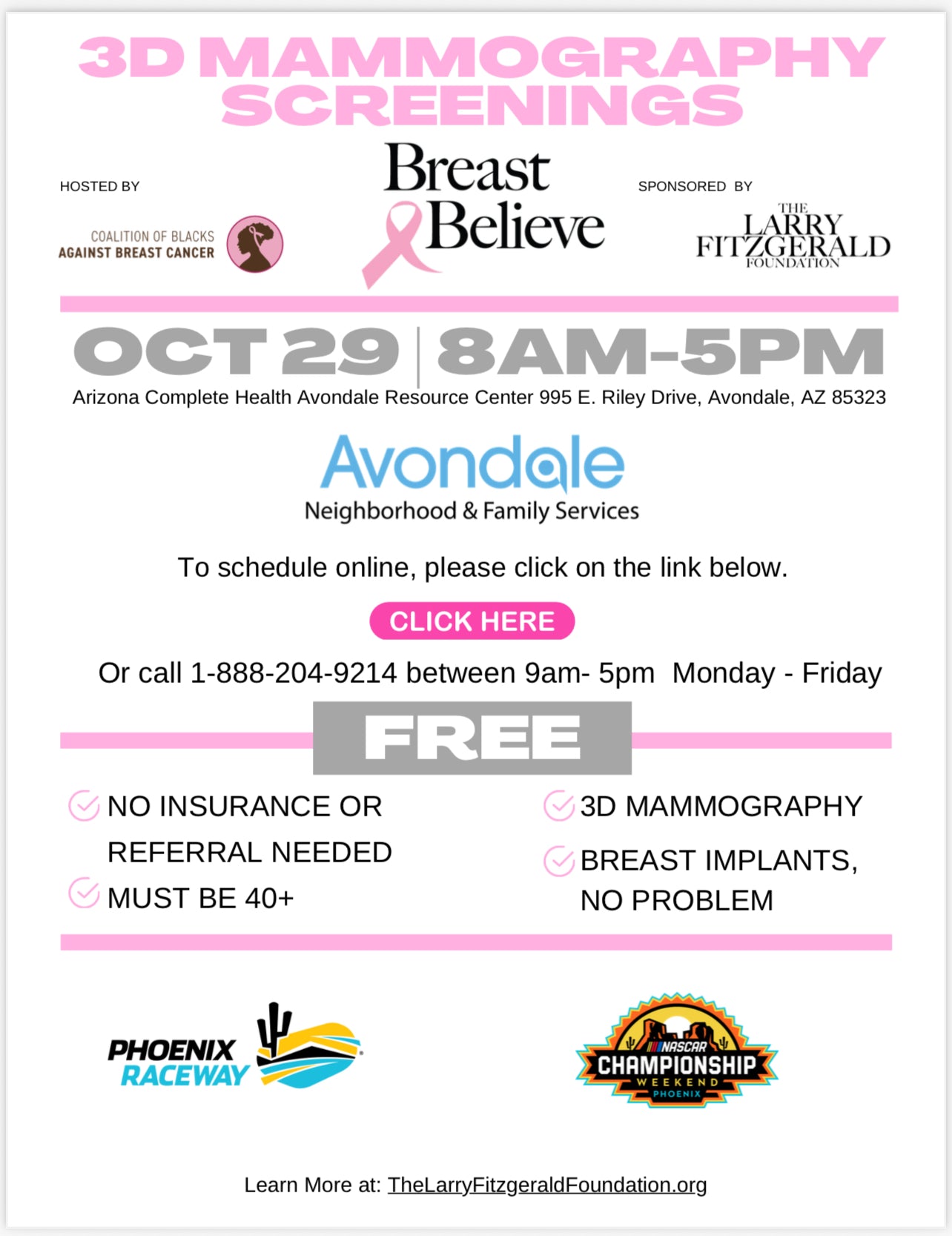 3D MAMMOGRAPHY SCREENINGS

HOSTED BY

COALITION OF BLACKS AGAINST BREAST CANCER

Breast Believe

SPONSORED BY

THE LARRY FITZGERALD FOUNDATION

OCT 29 | 8AM-5PM

Arizona Complete Health Avondale Resource Center 995 E. Riley Drive, Avondale, AZ 85323

Avondale
Neighborhood & Family Services

To schedule online, please click on the link below.

CLICK HERE

Or call 1-888-204-9214 between 9am- 5pm Monday - Friday

FREE

NO INSURANCE OR REFERRAL NEEDED

MUST BE 40+

3D MAMMOGRAPHY

BREAST IMPLANTS, NO PROBLEM

PHOENIX RACEWAY

NASCAR CHAMPIONSHIP WEEKEND PHOENIX

Learn More at: TheLarryFitzgeraldFoundation.org